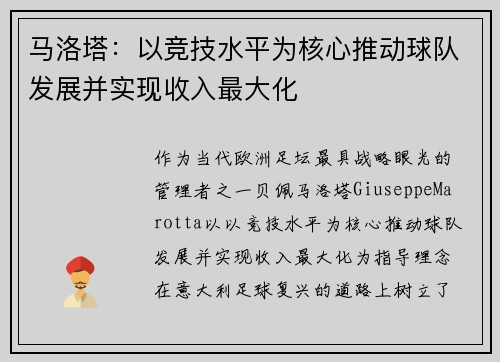 马洛塔：以竞技水平为核心推动球队发展并实现收入最大化

作为当代欧洲足坛最具战略眼光的管理者之一贝佩马洛塔GiuseppeMarotta以以竞技水平为核心推动球队发展并实现收入最大化为指导理念在意大利足球复兴的道路上树立了